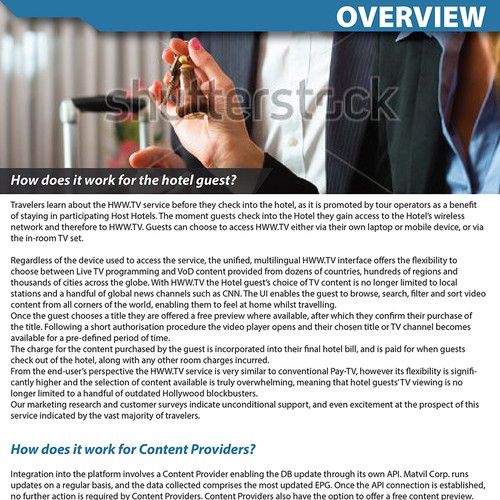 OVERVIEW

shutterstock

How does it work for the hotel guest?

Travelers learn about the HWW.TV service before they check into the hotel, as it is promoted by tour operators as a benefit of staying in participating Host Hotels. The moment guests check into the Hotel they gain access to the Hotel's wireless network and therefore to HWW.TV. Guests can choose to access HWW.TV either via their own laptop or mobile device, or via the in-room TV set.

Regardless of the device used to access the service, the unified, multilingual HWW.TV interface offers the flexibility to choose between Live TV programming and VoD content provided from dozens of countries, hundreds of regions and thousands of cities across the globe. With HWW.TV the Hotel guest's choice of TV content is no longer limited to local stations and a handful of global news channels such as CNN. The UI enables the guest to browse, search, filter and sort video content from all corners of the world, enabling them to feel at home whilst travelling.
Once the guest chooses a title they are offered a free preview where available, after which they confirm their purchase of the title. Following a short authorisation procedure the video player opens and their chosen title or TV channel becomes available for a pre-defined period of time.
The charge for the content purchased by the guest is incorporated into their final hotel bill, and is paid for when guests check out of the hotel, along with any other room charges incurred.
From the end-user's perspective the HWW.TV service is very similar to conventional Pay-TV, however its flexibility is significantly higher and the selection of content available is truly overwhelming, meaning that hotel guests' TV viewing is no longer limited to a handful of outdated Hollywood blockbusters.
Our marketing research and customer surveys indicate unconditional support, and even excitement at the prospect of this service indicated by the vast majority of travelers.

How does it work for Content Providers?

Integration into the platform involves a Content Provider enabling the DB update through its own API. Matvil Corp. runs updates on a regular basis, and the data collected comprises the most updated EPG. Once the API connection is established, no further action is required by Content Providers. Content Providers also have the option to offer a free content preview.